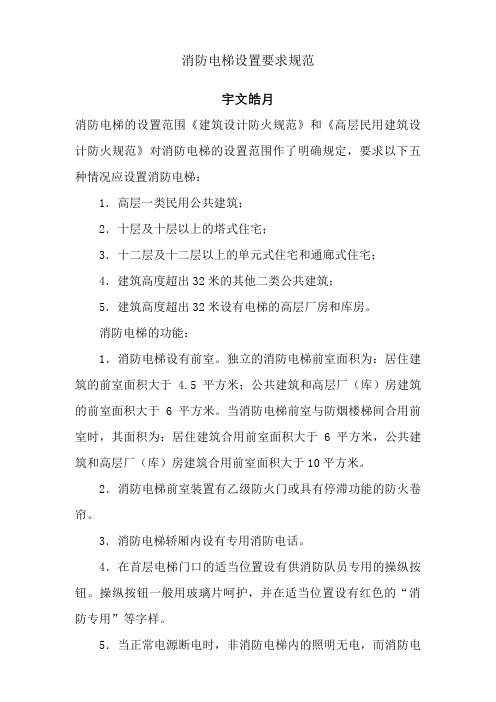 消防电梯设置要求规范

宇文皓月

消防电梯的设置范围《建筑设计防火规范》和《高层民用建筑设计防火规范》对消防电梯的设置范围作了明确规定，要求以下五种情况应设置消防电梯：

1．高层一类民用公共建筑；

2．十层及十层以上的塔式住宅；

3．十二层及十二层以上的单元式住宅和通廊式住宅；

4．建筑高度超出32米的其他二类公共建筑；

5．建筑高度超出32米设有电梯的高层厂房和库房。

消防电梯的功能：

1．消防电梯设有前室。独立的消防电梯前室面积为：居住建筑的前室面积大于 4.5 平方米；公共建筑和高层厂（库）房建筑的前室面积大于 6 平方米。当消防电梯前室与防烟楼梯间合用前室时，其面积为：居住建筑合用前室面积大于 6 平方米，公共建筑和高层厂（库）房建筑合用前室面积大于10平方米。

2．消防电梯前室装置有乙级防火门或具有停滞功能的防火卷帘。

3．消防电梯轿厢内设有专用消防电话。

4．在首层电梯门口的适当位置设有供消防队员专用的操纵按钮。操纵按钮一般用玻璃片呵护，并在适当位置设有红色的“消防专用”等字样。

5．当正常电源断电时，非消防电梯内的照明无电，而消防电